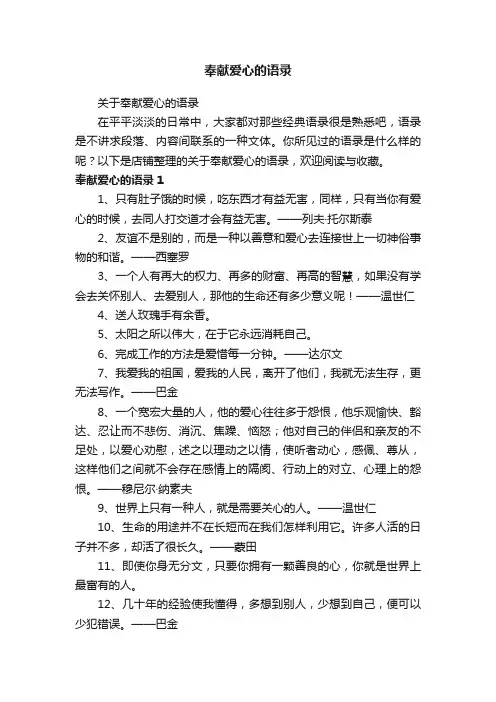 奉献爱心的语录

关于奉献爱心的语录

在平平淡淡的日常中，大家都对那些经典语录很是熟悉吧，语录是不讲求段落、内容间联系的一种文体。你所见过的语录是什么样的呢？以下是店铺整理的关于奉献爱心的语录，欢迎阅读与收藏。

奉献爱心的语录 1

1、只有肚子饿的时候，吃东西才有益无害，同样，只有当你有爱心的时候，去同人打交道才会有益无害。——列夫·托尔斯泰

2、友谊不是别的，而是一种以善意和爱心去连接世上一切神俗事物的和谐。——西塞罗

3、一个人有再大的权力、再多的财富、再高的智慧，如果没有学会去关怀别人、去爱别人，那他的生命还有多少意义呢！——温世仁

4、送人玫瑰手有余香。

5、太阳之所以伟大，在于它永远消耗自己。

6、完成工作的方法是爱惜每一分钟。——达尔文

7、我爱我的祖国，爱我的人民，离开了他们，我就无法生存，更无法写作。——巴金

8、一个宽宏大量的人，他的爱心往往多于怨恨，他乐观愉快、豁达、忍让而不悲伤、消沉、焦躁、恼怒；他对自己的伴侣和亲友的不足处，以爱心劝慰，述之以理动之以情，使听者动心，感佩、尊从，这样他们之间就不会存在感情上的隔阂、行动上的对立、心理上的怨恨。——穆尼尔·纳素夫

9、世界上只有一种人，就是需要关心的人。——温世仁

10、生命的用途并不在长短而在我们怎样利用它。许多人活的日子并不多，却活了很长久。——蒙田

11、即使你身无分文，只要你拥有一颗善良的心，你就是世界上最富有的人。

12、几十年的经验使我懂得，多想到别人，少想到自己，便可以少犯错误。——巴金